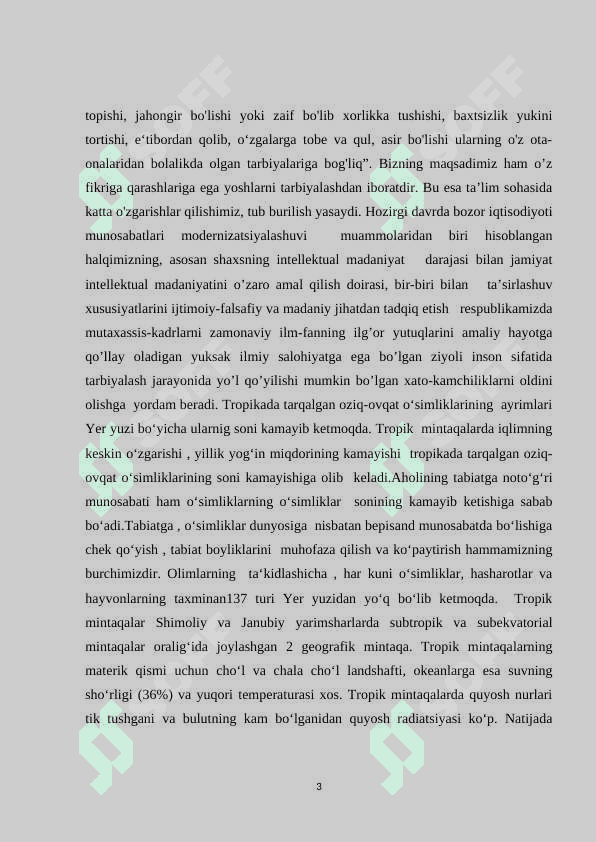 topishi, jahongir bo'lishi yoki zaif bo'lib xorlikka tushishi, baxtsizlik yukini tortishi, e‘tibordan qolib, o‘zgalarga tobe va qul, asir bo'lishi ularning o'z ota-onalaridan bolalikda olgan tarbiyalariga bog'liq”. Bizning maqsadimiz ham o’z fikriga qarashlariga ega yoshlarni tarbiyalashdan iboratdir. Bu esa ta’lim sohasida katta o'zgarishlar qilishimiz, tub burilish yasaydi. Hozirgi davrda bozor iqtisodiyoti munosabatlari modernizatsiyalashuvi muammolaridan biri hisoblangan halqimizning, asosan shaxsning intellektual madaniyat darajasi bilan jamiyat intellektual madaniyatini o’zaro amal qilish doirasi, bir-biri bilan ta’sirlashuv xususiyatlarini ijtimoiy-falsafiy va madaniy jihatdan tadqiq etish respublikamizda mutaxassis-kadrlarni zamonaviy ilm-fanning ilg’or yutuqlarini amaliy hayotga qo’llay oladigan yuksak ilmiy salohiyatga ega bo’lgan ziyoli inson sifatida tarbiyalash jarayonida yo’l qo’yilishi mumkin bo’lgan xato-kamchiliklarni oldini olishga yordam beradi. Tropikada tarqalgan oziq-ovqat o‘simliklarining ayrimlari Yer yuzi bo‘yicha ularnig soni kamayib ketmoqda. Tropik mintaqalarda iqlimning keskin o‘zgarishi , yillik yog‘in miqdorining kamayishi tropikada tarqalgan oziq-ovqat o‘simliklarining soni kamayishiga olib keladi.Aholining tabiatga noto‘g‘ri munosabati ham o‘simliklarning o‘simliklar sonining kamayib ketishiga sabab bo‘adi.Tabiatga , o‘simliklar dunyosiga nisbatan bepisand munosabatda bo‘lishiga chek qo‘yish , tabiat boyliklarini muhofaza qilish va ko‘paytirish hammamizning burchimizdir. Olimlarning ta‘kidlashicha , har kuni o‘simliklar, hasharotlar va hayvonlarning taxminan137 turi Yer yuzidan yo‘q bo‘lib ketmoqda. Tropik mintaqalar Shimoliy va Janubiy yarimsharlarda subtropik va subekvatorial mintaqalar oralig‘ida joylashgan 2 geografik mintaqa. Tropik mintaqalarning materik qismi uchun cho‘l va chala cho‘l landshafti, okeanlarga esa suvning sho‘rligi (36%) va yuqori temperaturasi xos. Tropik mintaqalarda quyosh nurlari tik tushgani va bulutning kam bo‘lganidan quyosh radiatsiyasi ko‘p. Natijada

3